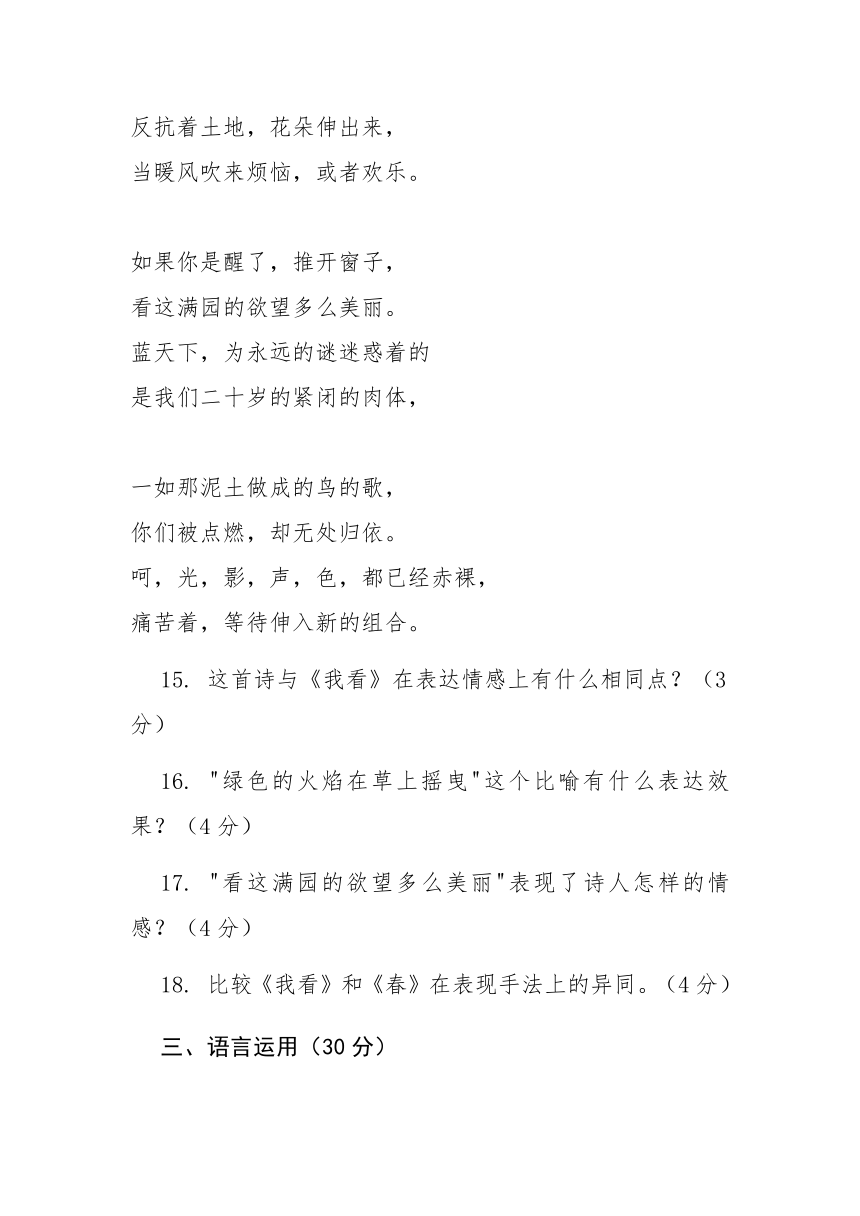 反抗着土地，花朵伸出来，
当暖风吹来烦恼，或者欢乐。

如果你是醒了，推开窗子，
看这满园的欲望多么美丽。
蓝天下，为永远的谜迷惑着的
是我们二十岁的紧闭的肉体，

一如那泥土做成的鸟的歌，
你们被点燃，却无处归依。
呵，光，影，声，色，都已经赤裸，
痛苦着，等待伸入新的组合。

15. 这首诗与《我看》在表达情感上有什么相同点？（3分）

16. "绿色的火焰在草上摇曳"这个比喻有什么表达效果？（4分）

17. "看这满园的欲望多么美丽"表现了诗人怎样的情感？（4分）

18. 比较《我看》和《春》在表现手法上的异同。（4分）

三、语言运用（30分）